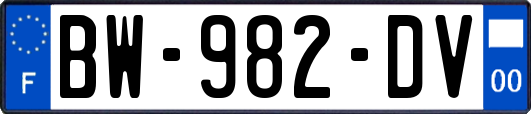 F
BW-982-DV
00